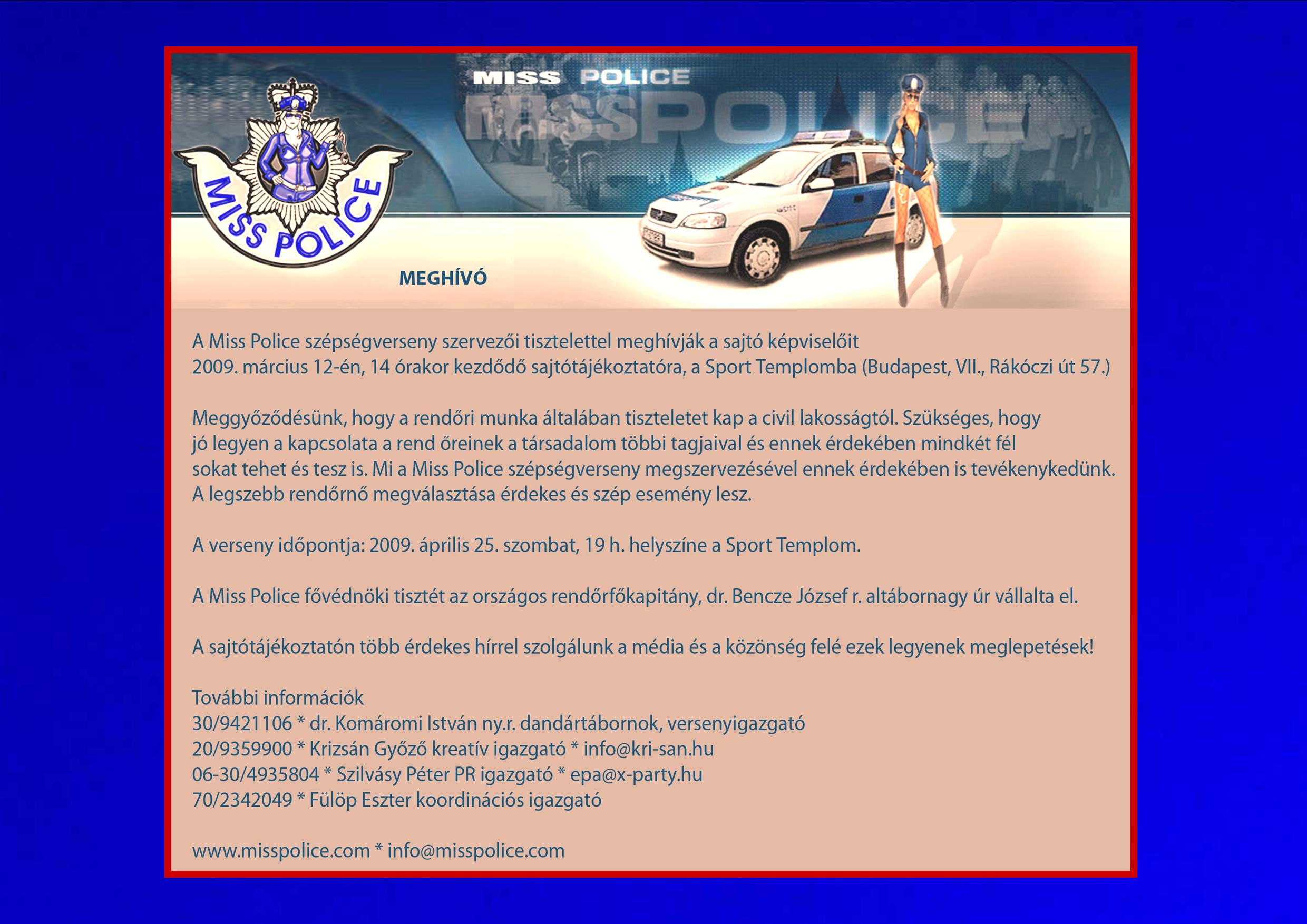 MISS POLICE

MISSPOLICE

MISS POLICE

MEGHÍVÓ

A Miss Police szépségverseny szervezői tisztelettel meghívják a sajtó képviselőit 2009. március 12-én, 14 órakor kezdődő sajtótájékoztatóra, a Sport Templomba (Budapest, VII., Rákóczi út 57.)

Meggyőződésünk, hogy a rendőri munka általában tiszteletet kap a civil lakosságtól. Szükséges, hogy jó legyen a kapcsolata a rend őreinek a társadalom többi tagjaival és ennek érdekében mindkét fél sokat tehet és tesz is. Mi a Miss Police szépségverseny megszervezésével ennek érdekében is tevékenykedünk. A legszebb rendőrnő megválasztása érdekes és szép esemény lesz.

A verseny időpontja: 2009. április 25. szombat, 19 h. helyszíne a Sport Templom.

A Miss Police fővédnöki tisztét az országos rendőrfőkapitány, dr. Bencze József r. altábornagy úr vállalta el.

A sajtótájékoztatón több érdekes hírrel szolgálunk a média és a közönség felé ezek legyenek meglepetések!

További információk
30/9421106 * dr. Komáromi István ny.r. dandártábornok, versenyigazgató
20/9359900 * Krizsán Győző kreatív igazgató * info@kri-san.hu
06-30/4935804 * Szilvásy Péter PR igazgató * epa@x-party.hu
70/2342049 * Fülöp Eszter koordinációs igazgató

www.misspolice.com * info@misspolice.com